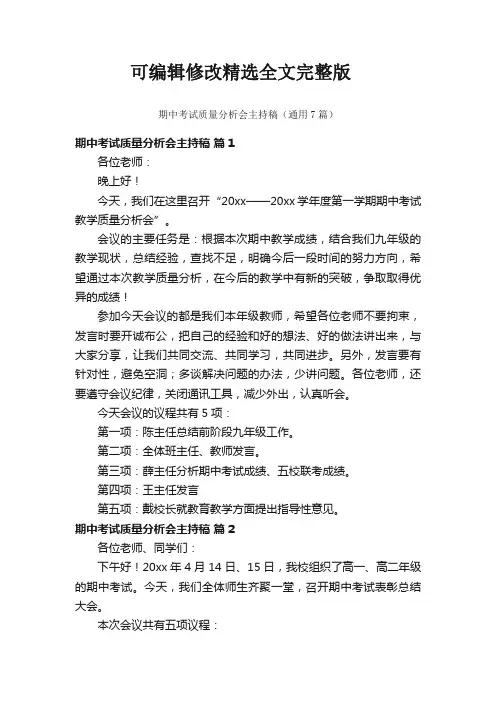 可编辑修改精选全文完整版

期中考试质量分析会主持稿（通用7篇）

期中考试质量分析会主持稿 篇1

各位老师：

晚上好！

今天，我们在这里召开“20xx——20xx学年度第一学期期中考试教学质量分析会”。

会议的主要任务是：根据本次期中教学成绩，结合我们九年级的教学现状，总结经验，查找不足，明确今后一段时间的努力方向，希望通过本次教学质量分析，在今后的教学中有新的突破，争取取得优异的成绩！

参加今天会议的都是我们本年级教师，希望各位老师不要拘束，发言时要开诚布公，把自己的经验和好的想法、好的做法讲出来，与大家分享，让我们共同交流、共同学习，共同进步。另外，发言要有针对性，避免空洞；多谈解决问题的办法，少讲问题。各位老师，还要遵守会议纪律，关闭通讯工具，减少外出，认真听会。

今天会议的议程共有5项：

第一项：陈主任总结前阶段九年级工作。

第二项：全体班主任、教师发言。

第三项：薛主任分析期中考试成绩、五校联考成绩。

第四项：王主任发言

第五项：戴校长就教育教学方面提出指导性意见。

期中考试质量分析会主持稿 篇2

各位老师、同学们：

下午好！20xx年4月14日、15日，我校组织了高一、高二年级的期中考试。今天，我们全体师生齐聚一堂，召开期中考试表彰总结大会。

本次会议共有五项议程：